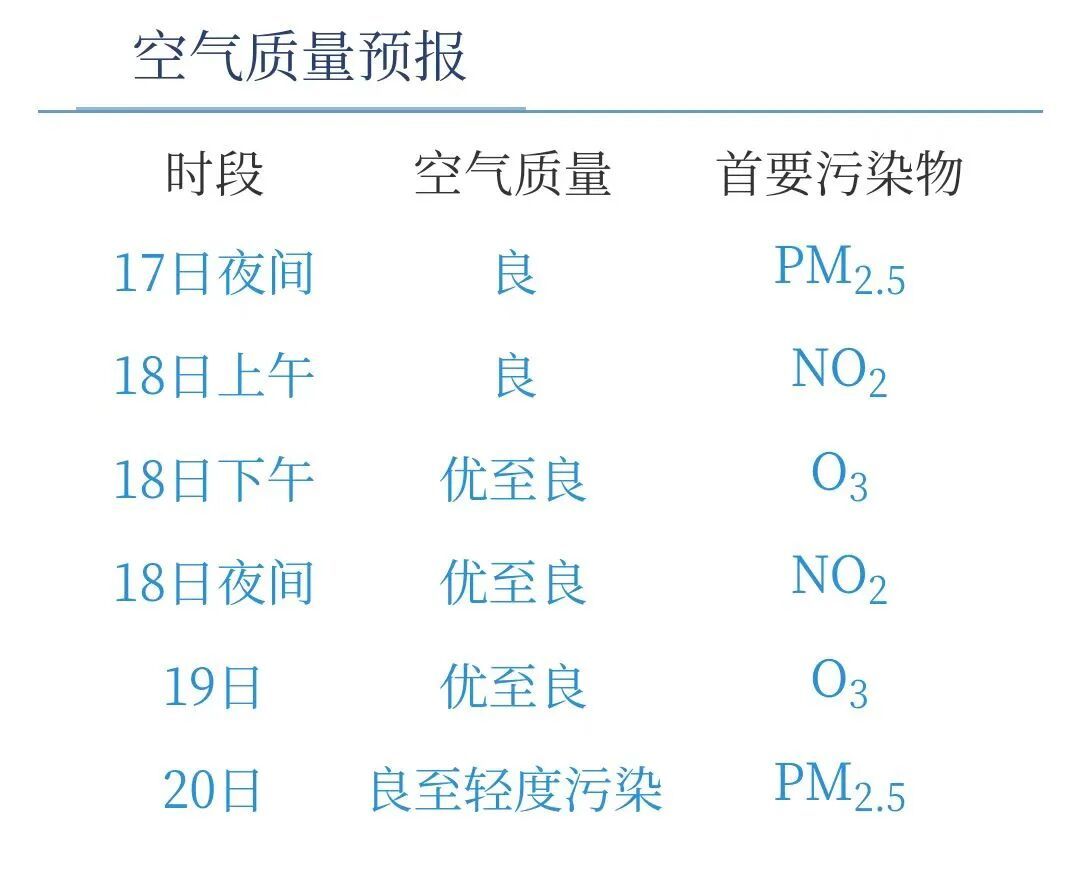 空气质量预报

| 时段 | 空气质量 | 首要污染物 |
|---|---|---|
| 17日夜间 | 良 | $PM_{2.5}$ |
| 18日上午 | 良 | $NO_2$ |
| 18日下午 | 优至良 | $O_3$ |
| 18日夜间 | 优至良 | $NO_2$ |
| 19日 | 优至良 | $O_3$ |
| 20日 | 良至轻度污染 | $PM_{2.5}$ |